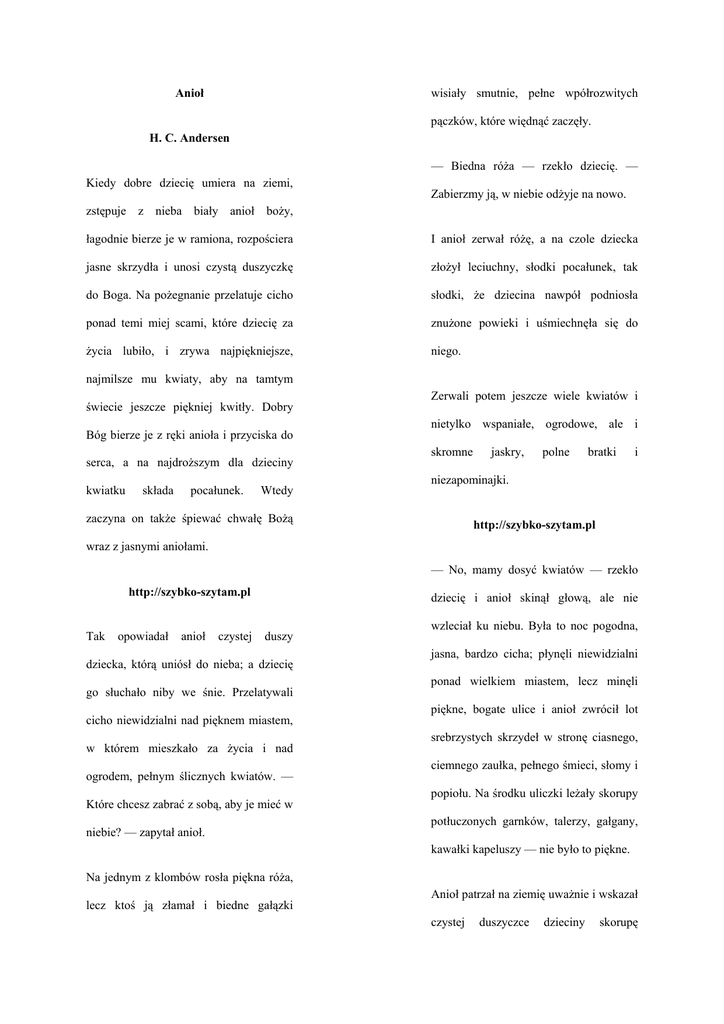 Anioł

H. C. Andersen

Kiedy dobre dziecię umiera na ziemi, zstępuje z nieba biały anioł boży, łagodnie bierze je w ramiona, rozpościera jasne skrzydła i unosi czystą duszyczkę do Boga. Na pożegnanie przelatuje cicho ponad temi miej scami, które dziecię za życia lubiło, i zrywa najpiękniejsze, najmilsze mu kwiaty, aby na tamtym świecie jeszcze piękniej kwitły. Dobry Bóg bierze je z ręki anioła i przyciska do serca, a na najdroższym dla dzieciny kwiatku składa pocałunek. Wtedy zaczyna on także śpiewać chwałę Bożą wraz z jasnymi aniołami.

http://szybko-szytam.pl

Tak opowiadał anioł czystej duszy dziecka, którą uniósł do nieba; a dziecię go słuchało niby we śnie. Przelatywali cicho niewidzialni nad pięknem miastem, w którem mieszkało za życia i nad ogrodem, pełnym ślicznych kwiatów. — Które chcesz zabrać z sobą, aby je mieć w niebie? — zapytał anioł.

Na jednym z klombów rosła piękna róża, lecz ktoś ją złamał i biedne gałązki wisiały smutnie, pełne wpółrozwitych pączków, które więdnąć zaczęły.

— Biedna róża — rzekło dziecię. — Zabierzmy ją, w niebie odżyje na nowo.

I anioł zerwał różę, a na czole dziecka złożył leciuchny, słodki pocałunek, tak słodki, że dziecina nawpół podniosła znużone powieki i uśmiechnęła się do niego.

Zerwali potem jeszcze wiele kwiatów i nietylko wspaniałe, ogrodowe, ale i skromne jaskry, polne bratki i niezapominajki.

http://szybko-szytam.pl

— No, mamy dosyć kwiatów — rzekło dziecię i anioł skinął głową, ale nie wzleciał ku niebu. Była to noc pogodna, jasna, bardzo cicha; płynęli niewidzialni ponad wielkiem miastem, lecz minęli piękne, bogate ulice i anioł zwrócił lot srebrzystych skrzydeł w stronę ciasnego, ciemnego zaułka, pełnego śmieci, słomy i popiołu. Na środku uliczki leżały skorupy potłuczonych garnków, talerzy, gałgany, kawałki kapeluszy — nie było to piękne.

Anioł patrzał na ziemię uważnie i wskazał czystej duszyczce dzieciny skorupę